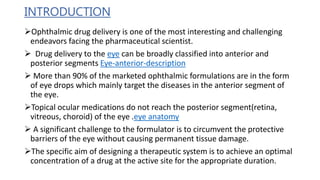 INTRODUCTION

➢Ophthalmic drug delivery is one of the most interesting and challenging endeavors facing the pharmaceutical scientist.

➢ Drug delivery to the eye can be broadly classified into anterior and posterior segments Eye-anterior-description

➢ More than 90% of the marketed ophthalmic formulations are in the form of eye drops which mainly target the diseases in the anterior segment of the eye.

➢Topical ocular medications do not reach the posterior segment(retina, vitreous, choroid) of the eye .eye anatomy

➢ A significant challenge to the formulator is to circumvent the protective barriers of the eye without causing permanent tissue damage.

➢The specific aim of designing a therapeutic system is to achieve an optimal concentration of a drug at the active site for the appropriate duration.